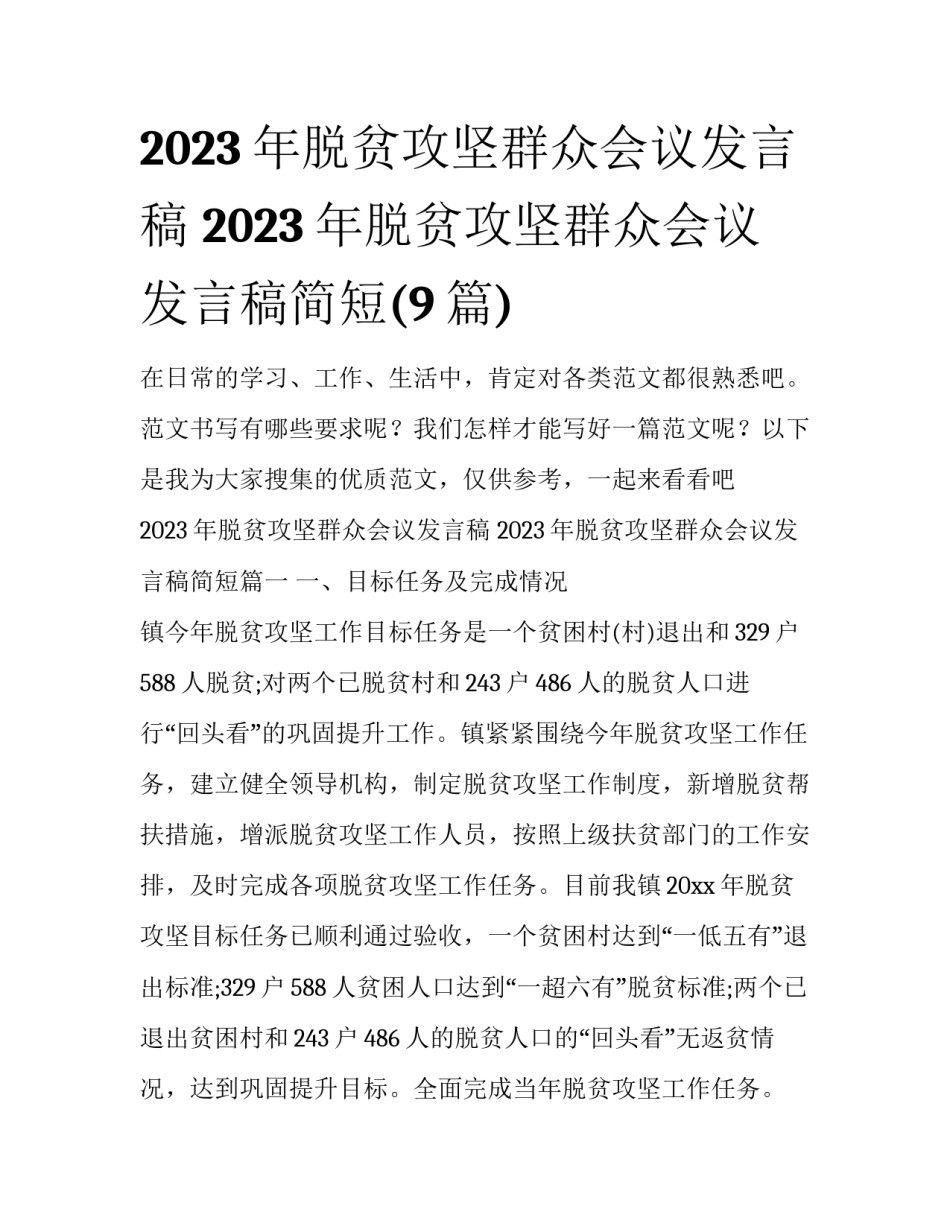 2023 年脱贫攻坚群众会议发言稿 2023 年脱贫攻坚群众会议发言稿简短(9 篇)

在日常的学习、工作、生活中，肯定对各类范文都很熟悉吧。范文书写有哪些要求呢？我们怎样才能写好一篇范文呢？以下是我为大家搜集的优质范文，仅供参考，一起来看看吧

2023 年脱贫攻坚群众会议发言稿 2023 年脱贫攻坚群众会议发言稿简短篇一 一、目标任务及完成情况

镇今年脱贫攻坚工作目标任务是一个贫困村(村)退出和 329 户 588 人脱贫;对两个已脱贫村和 243 户 486 人的脱贫人口进行“回头看”的巩固提升工作。镇紧紧围绕今年脱贫攻坚工作任务，建立健全领导机构，制定脱贫攻坚工作制度，新增脱贫帮扶措施，增派脱贫攻坚工作人员，按照上级扶贫部门的工作安排，及时完成各项脱贫攻坚工作任务。目前我镇 20xx 年脱贫攻坚目标任务已顺利通过验收，一个贫困村达到“一低五有”退出标准;329 户 588 人贫困人口达到“一超六有”脱贫标准;两个已退出贫困村和 243 户 486 人的脱贫人口的“回头看”无返贫情况，达到巩固提升目标。全面完成当年脱贫攻坚工作任务。